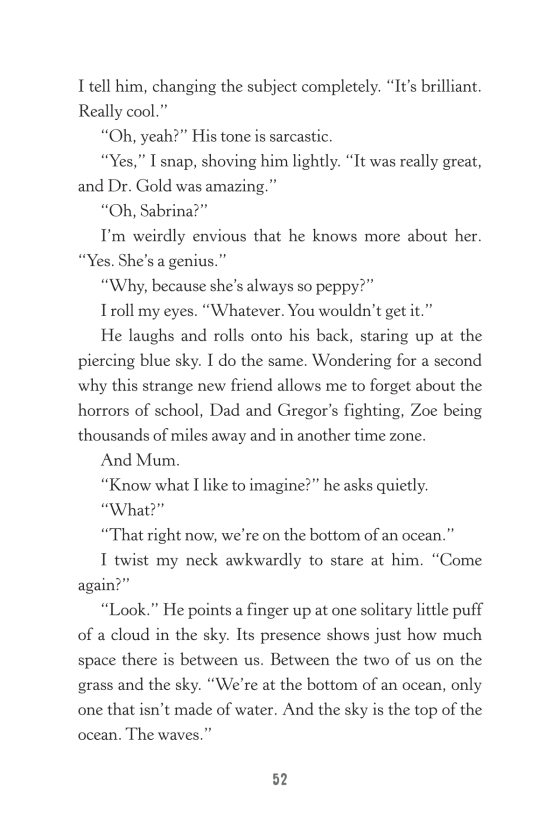 I tell him, changing the subject completely. “It’s brilliant. Really cool.”

“Oh, yeah?” His tone is sarcastic.

“Yes,” I snap, shoving him lightly. “It was really great, and Dr. Gold was amazing.”

“Oh, Sabrina?”

I’m weirdly envious that he knows more about her. “Yes. She’s a genius.”

“Why, because she’s always so peppy?”

I roll my eyes. “Whatever. You wouldn’t get it.”

He laughs and rolls onto his back, staring up at the piercing blue sky. I do the same. Wondering for a second why this strange new friend allows me to forget about the horrors of school, Dad and Gregor’s fighting, Zoe being thousands of miles away and in another time zone.

And Mum.

“Know what I like to imagine?” he asks quietly.

“What?”

“That right now, we’re on the bottom of an ocean.”

I twist my neck awkwardly to stare at him. “Come again?”

“Look.” He points a finger up at one solitary little puff of a cloud in the sky. Its presence shows just how much space there is between us. Between the two of us on the grass and the sky. “We’re at the bottom of an ocean, only one that isn’t made of water. And the sky is the top of the ocean. The waves.”

52